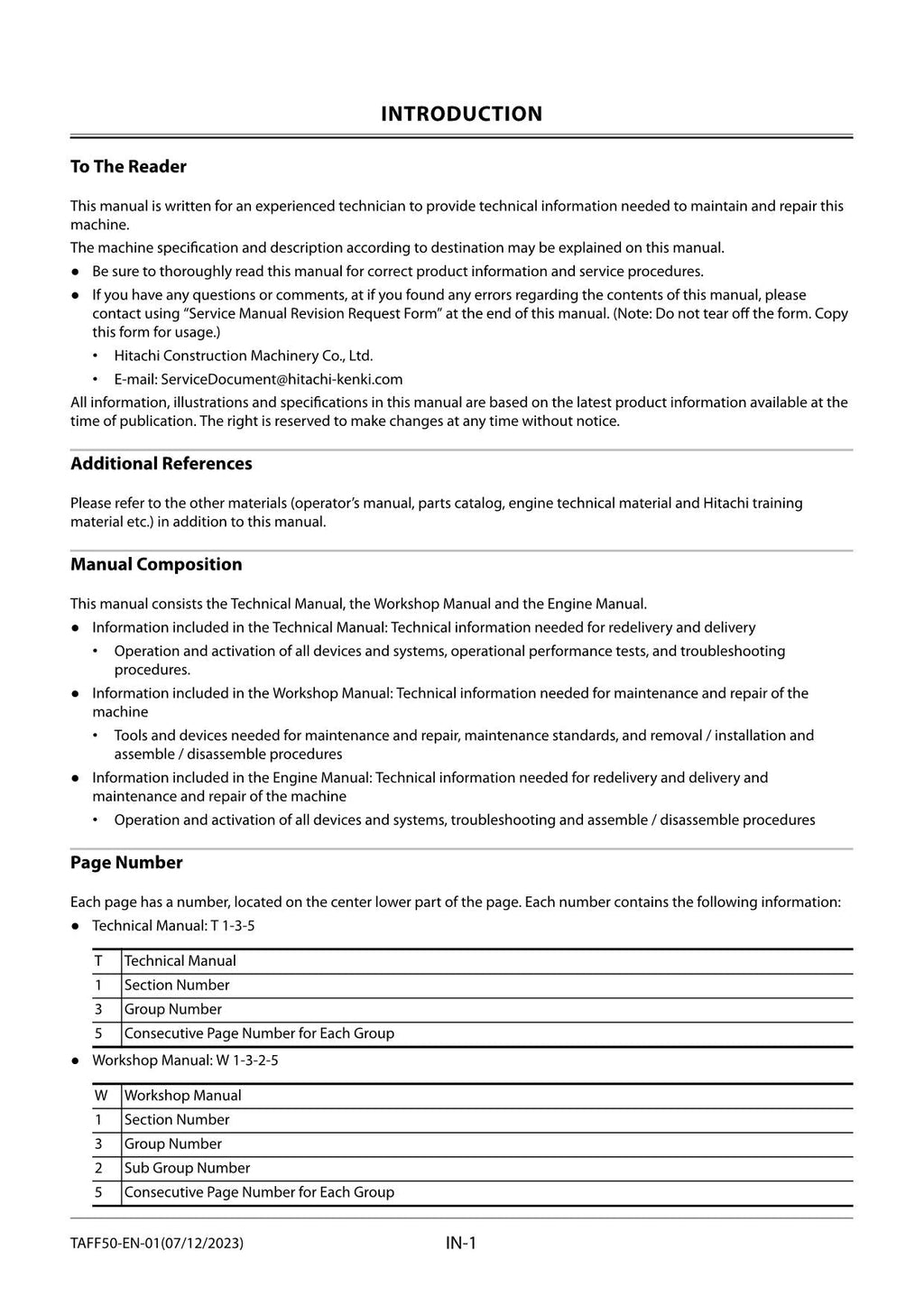 INTRODUCTION

To The Reader

This manual is written for an experienced technician to provide technical information needed to maintain and repair this machine.

The machine specification and description according to destination may be explained on this manual.

● Be sure to thoroughly read this manual for correct product information and service procedures.

● If you have any questions or comments, at if you found any errors regarding the contents of this manual, please contact using “Service Manual Revision Request Form” at the end of this manual. (Note: Do not tear off the form. Copy this form for usage.)

• Hitachi Construction Machinery Co., Ltd.

• E-mail: ServiceDocument@hitachi-kenki.com

All information, illustrations and specifications in this manual are based on the latest product information available at the time of publication. The right is reserved to make changes at any time without notice.

Additional References

Please refer to the other materials (operator’s manual, parts catalog, engine technical material and Hitachi training material etc.) in addition to this manual.

Manual Composition

This manual consists the Technical Manual, the Workshop Manual and the Engine Manual.

● Information included in the Technical Manual: Technical information needed for redelivery and delivery

• Operation and activation of all devices and systems, operational performance tests, and troubleshooting procedures.

● Information included in the Workshop Manual: Technical information needed for maintenance and repair of the machine

• Tools and devices needed for maintenance and repair, maintenance standards, and removal / installation and assemble / disassemble procedures

● Information included in the Engine Manual: Technical information needed for redelivery and delivery and maintenance and repair of the machine

• Operation and activation of all devices and systems, troubleshooting and assemble / disassemble procedures

Page Number

Each page has a number, located on the center lower part of the page. Each number contains the following information:

● Technical Manual: T 1-3-5

| T | Technical Manual |
|---|---|
| 1 | Section Number |
| 3 | Group Number |
| 5 | Consecutive Page Number for Each Group |

● Workshop Manual: W 1-3-2-5

| W | Workshop Manual |
|---|---|
| 1 | Section Number |
| 3 | Group Number |
| 2 | Sub Group Number |
| 5 | Consecutive Page Number for Each Group |

TAFF50-EN-01(07/12/2023)

IN-1